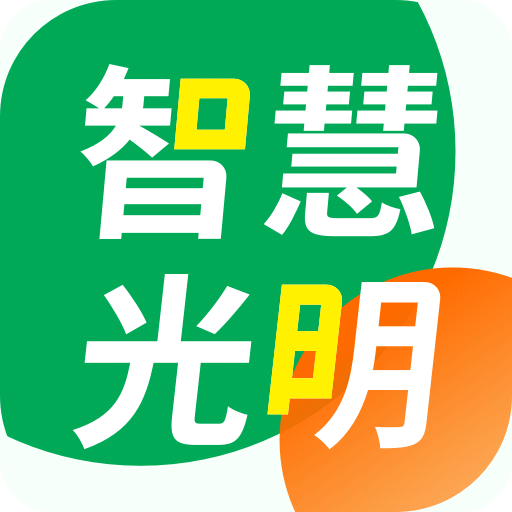 智慧
光明